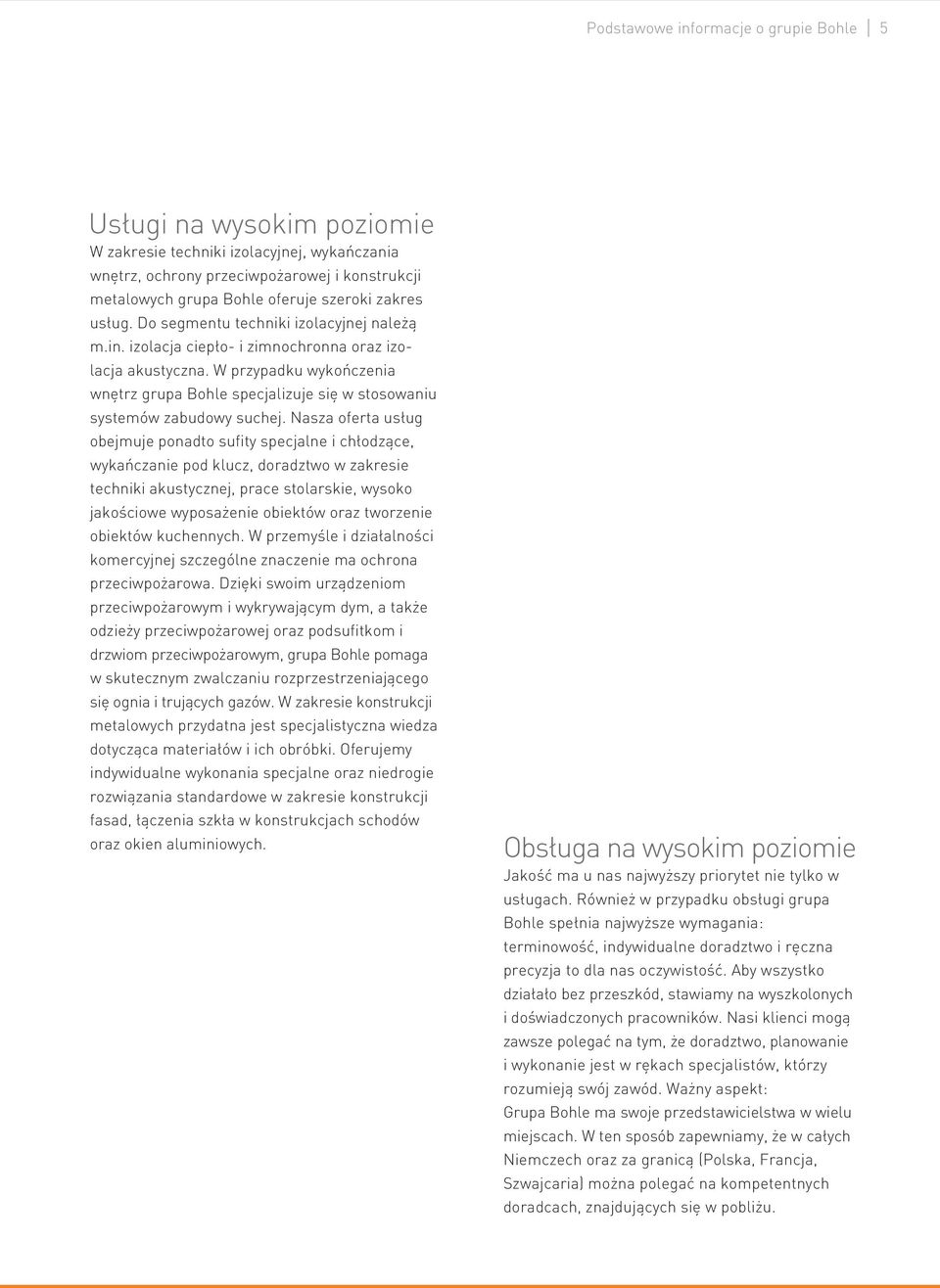 Podstawowe informacje o grupie Bohle | 5

Usługi na wysokim poziomie
W zakresie techniki izolacyjnej, wykańczania wnętrz, ochrony przeciwpożarowej i konstrukcji metalowych grupa Bohle oferuje szeroki zakres usług. Do segmentu techniki izolacyjnej należą m.in. izolacja ciepło- i zimnochronna oraz izolacja akustyczna. W przypadku wykończenia wnętrz grupa Bohle specjalizuje się w stosowaniu systemów zabudowy suchej. Nasza oferta usług obejmuje ponadto sufity specjalne i chłodzące, wykańczanie pod klucz, doradztwo w zakresie techniki akustycznej, prace stolarskie, wysoko jakościowe wyposażenie obiektów oraz tworzenie obiektów kuchennych. W przemyśle i działalności komercyjnej szczególne znaczenie ma ochrona przeciwpożarowa. Dzięki swoim urządzeniom przeciwpożarowym i wykrywającym dym, a także odzieży przeciwpożarowej oraz podsufitkom i drzwiom przeciwpożarowym, grupa Bohle pomaga w skutecznym zwalczaniu rozprzestrzeniającego się ognia i trujących gazów. W zakresie konstrukcji metalowych przydatna jest specjalistyczna wiedza dotycząca materiałów i ich obróbki. Oferujemy indywidualne wykonania specjalne oraz niedrogie rozwiązania standardowe w zakresie konstrukcji fasad, łączenia szkła w konstrukcjach schodów oraz okien aluminiowych.

Obsługa na wysokim poziomie
Jakość ma u nas najwyższy priorytet nie tylko w usługach. Również w przypadku obsługi grupa Bohle spełnia najwyższe wymagania: terminowość, indywidualne doradztwo i ręczna precyzja to dla nas oczywistość. Aby wszystko działało bez przeszkód, stawiamy na wyszkolonych i doświadczonych pracowników. Nasi klienci mogą zawsze polegać na tym, że doradztwo, planowanie i wykonanie jest w rękach specjalistów, którzy rozumieją swój zawód. Ważny aspekt:
Grupa Bohle ma swoje przedstawicielstwa w wielu miejscach. W ten sposób zapewniamy, że w całych Niemczech oraz za granicą (Polska, Francja, Szwajcaria) można polegać na kompetentnych doradcach, znajdujących się w pobliżu.